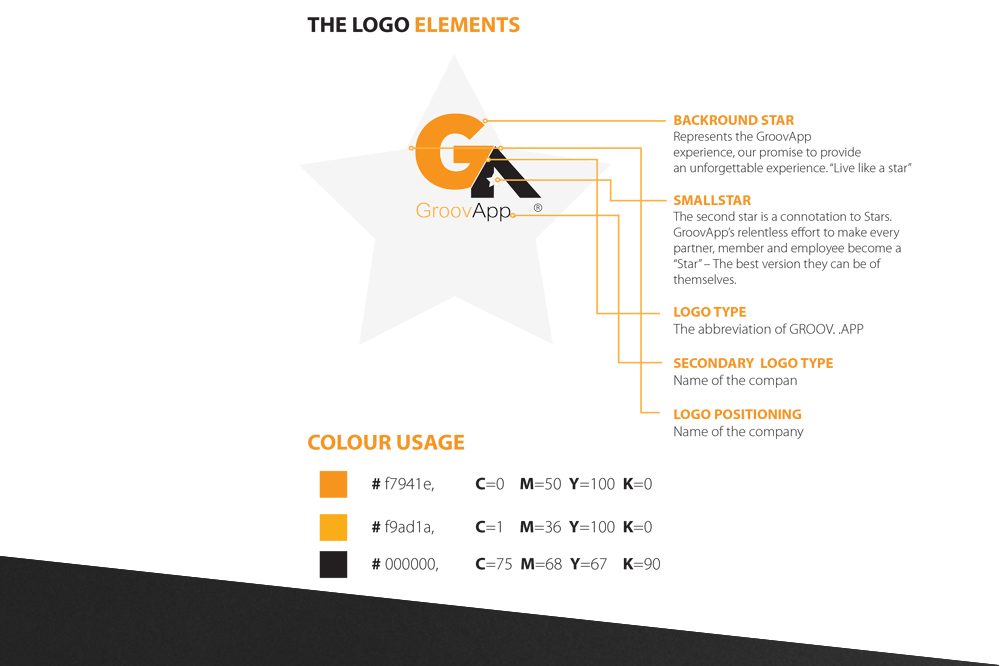 THE LOGO ELEMENTS

GA
GroovApp ®

BACKROUND STAR
Represents the GroovApp experience, our promise to provide an unforgettable experience. "Live like a star"

SMALLSTAR
The second star is a connotation to Stars. GroovApp's relentless effort to make every partner, member and employee become a "Star" – The best version they can be of themselves.

LOGO TYPE
The abbreviation of GROOV. .APP

SECONDARY LOGO TYPE
Name of the compan

LOGO POSITIONING
Name of the company

COLOUR USAGE

# f7941e, C=0 M=50 Y=100 K=0

# f9ad1a, C=1 M=36 Y=100 K=0

# 000000, C=75 M=68 Y=67 K=90